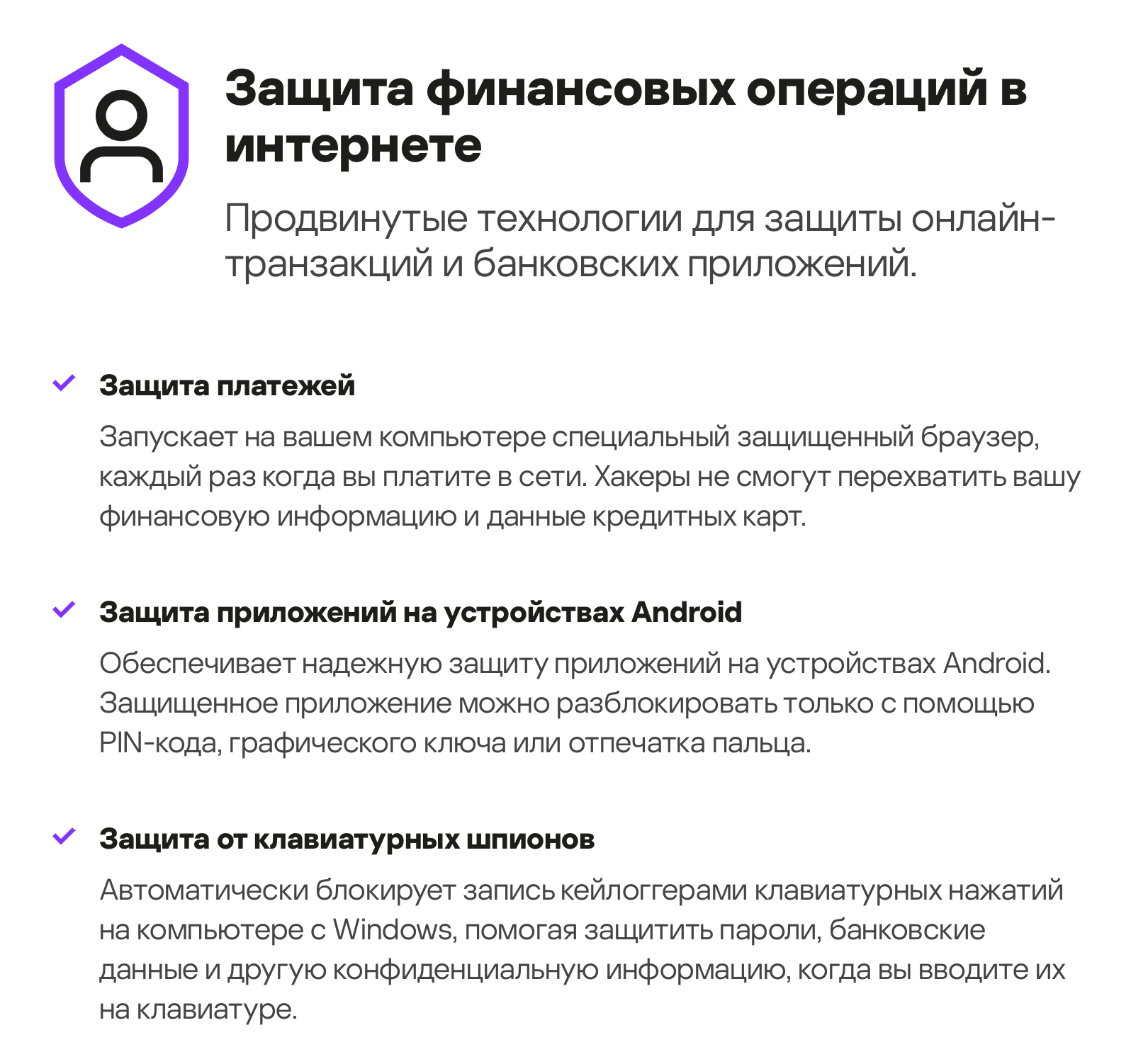 Защита финансовых операций в интернете

Продвинутые технологии для защиты онлайн-транзакций и банковских приложений.

✓ Защита платежей

Запускает на вашем компьютере специальный защищенный браузер, каждый раз когда вы платите в сети. Хакеры не смогут перехватить вашу финансовую информацию и данные кредитных карт.

✓ Защита приложений на устройствах Android

Обеспечивает надежную защиту приложений на устройствах Android. Защищенное приложение можно разблокировать только с помощью PIN-кода, графического ключа или отпечатка пальца.

✓ Защита от клавиатурных шпионов

Автоматически блокирует запись кейлоггерами клавиатурных нажатий на компьютере с Windows, помогая защитить пароли, банковские данные и другую конфиденциальную информацию, когда вы вводите их на клавиатуре.